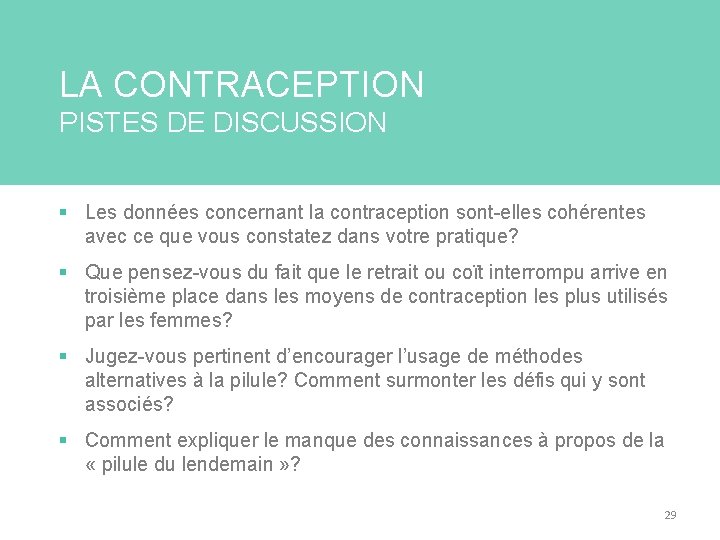 LA CONTRACEPTION
PISTES DE DISCUSSION

▪ Les données concernant la contraception sont-elles cohérentes avec ce que vous constatez dans votre pratique?

▪ Que pensez-vous du fait que le retrait ou coït interrompu arrive en troisième place dans les moyens de contraception les plus utilisés par les femmes?

▪ Jugez-vous pertinent d’encourager l’usage de méthodes alternatives à la pilule? Comment surmonter les défis qui y sont associés?

▪ Comment expliquer le manque des connaissances à propos de la « pilule du lendemain »?

29